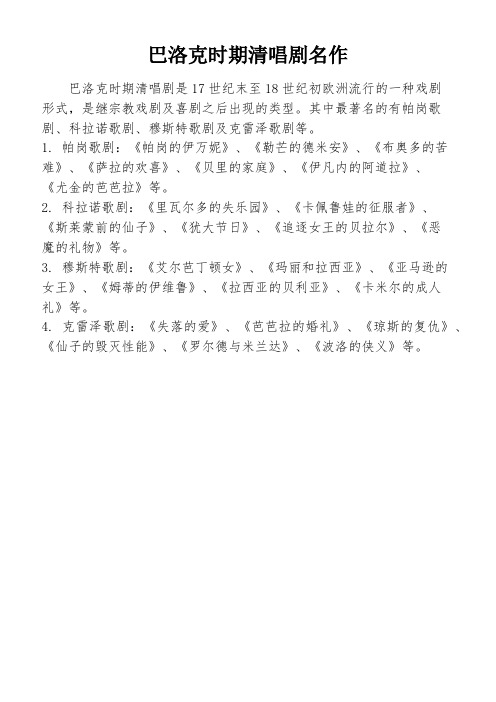 巴洛克时期清唱剧名作

巴洛克时期清唱剧是17世纪末至18世纪初欧洲流行的一种戏剧形式，是继宗教戏剧及喜剧之后出现的类型。其中最著名的有帕岗歌剧、科拉诺歌剧、穆斯特歌剧及克雷泽歌剧等。

1. 帕岗歌剧：《帕岗的伊万妮》、《勒芒的德米安》、《布奥多的苦难》、《萨拉的欢喜》、《贝里的家庭》、《伊凡内的阿道拉》、《尤金的芭芭拉》等。

2. 科拉诺歌剧：《里瓦尔多的失乐园》、《卡佩鲁娃的征服者》、《斯莱蒙前的仙子》、《犹大节日》、《追逐女王的贝拉尔》、《恶魔的礼物》等。

3. 穆斯特歌剧：《艾尔芭丁顿女》、《玛丽和拉西亚》、《亚马逊的女王》、《姆蒂的伊维鲁》、《拉西亚的贝利亚》、《卡米尔的成人礼》等。

4. 克雷泽歌剧：《失落的爱》、《芭芭拉的婚礼》、《琼斯的复仇》、《仙子的毁灭性能》、《罗尔德与米兰达》、《波洛的侠义》等。